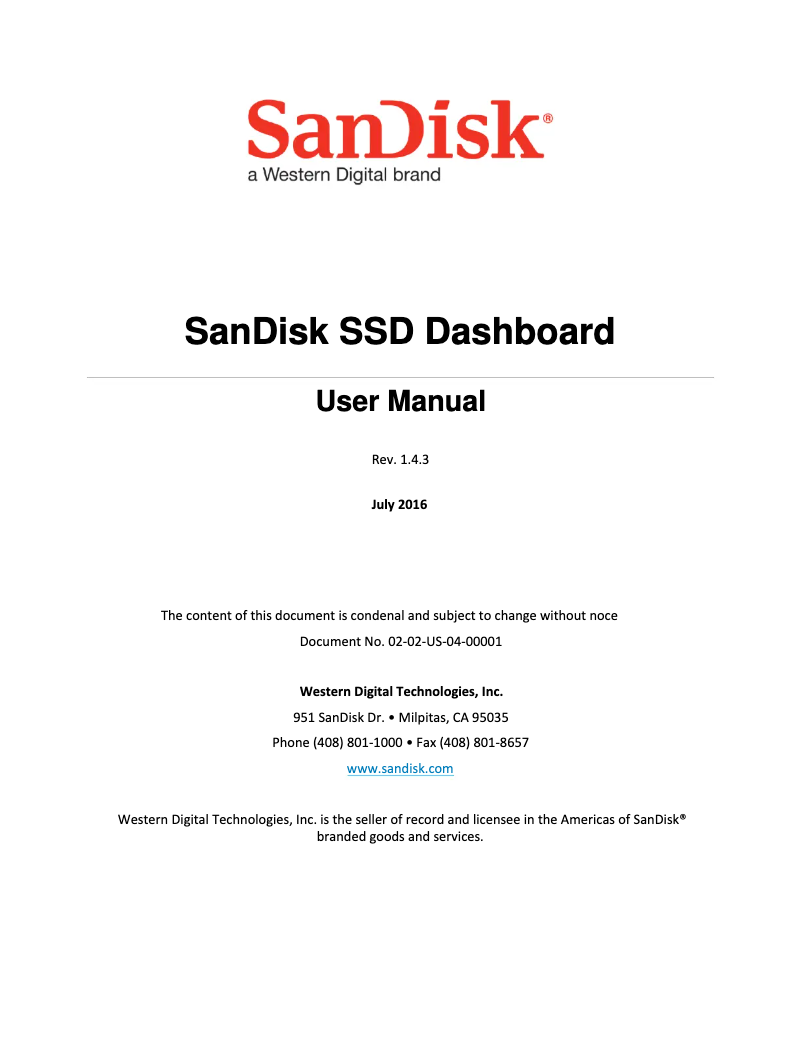 SanDisk®
a Western Digital brand

SanDisk SSD Dashboard

User Manual

Rev. 1.4.3

July 2016

The content of this document is condenal and subject to change without noce

Document No. 02-02-US-04-00001

Western Digital Technologies, Inc.

951 SanDisk Dr. • Milpitas, CA 95035

Phone (408) 801-1000 • Fax (408) 801-8657

www.sandisk.com

Western Digital Technologies, Inc. is the seller of record and licensee in the Americas of SanDisk® branded goods and services.